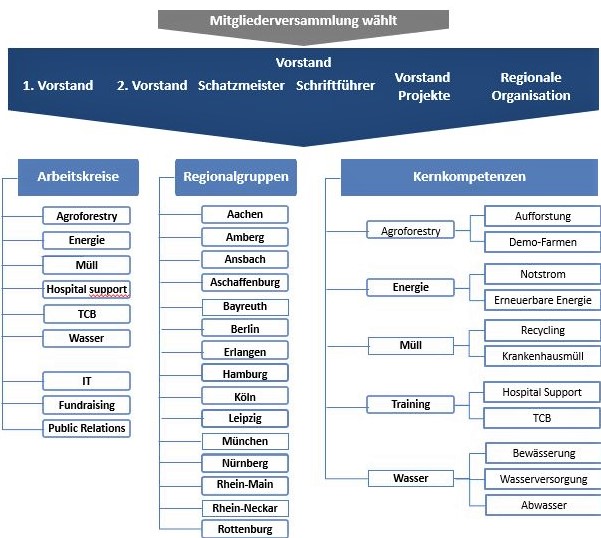 Mitgliederversammlung wählt

Vorstand

1. Vorstand

2. Vorstand

Schatzmeister

Schriftführer

Vorstand Projekte

Regionale Organisation

Arbeitskreise

Agroforestry

Energie

Müll

Hospital support

TCB

Wasser

IT

Fundraising

Public Relations

Regionalgruppen

Aachen

Amberg

Ansbach

Aschaffenburg

Bayreuth

Berlin

Erlangen

Hamburg

Köln

Leipzig

München

Nürnberg

Rhein-Main

Rhein-Neckar

Rottenburg

Kernkompetenzen

Agroforestry

Aufforstung

Demo-Farmen

Energie

Notstrom

Erneuerbare Energie

Müll

Recycling

Krankenhausmüll

Training

Hospital Support

TCB

Wasser

Bewässerung

Wasserversorgung

Abwasser